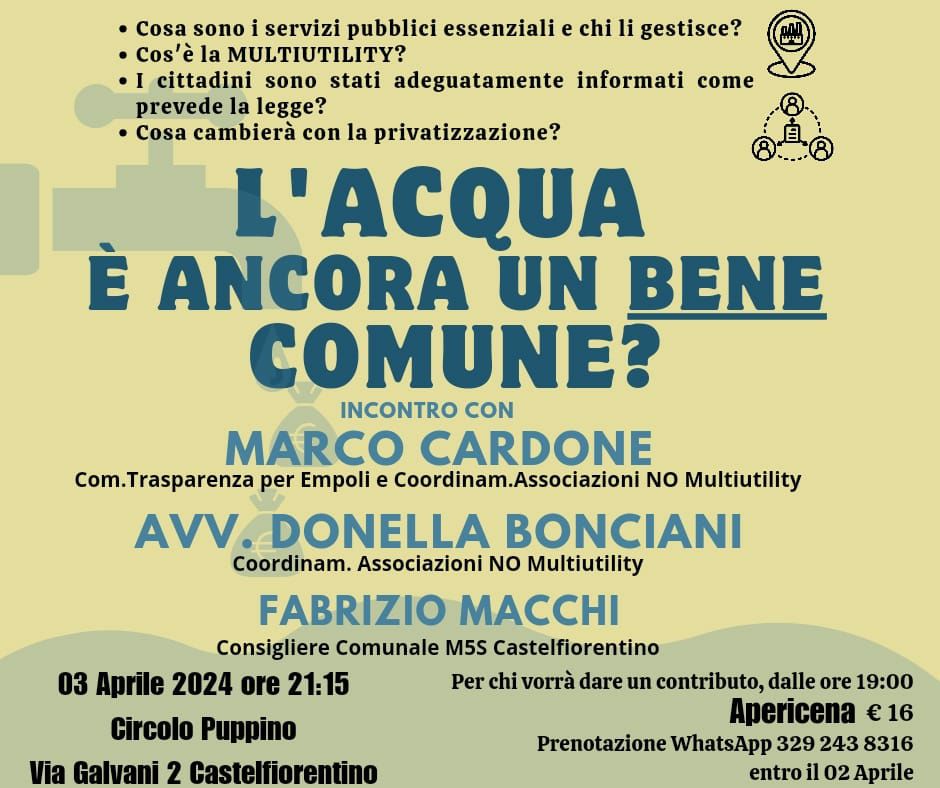 • Cosa sono i servizi pubblici essenziali e chi li gestisce?
• Cos'è la MULTIUTILITY?
• I cittadini sono stati adeguatamente informati come prevede la legge?
• Cosa cambierà con la privatizzazione?

L'ACQUA
È ANCORA UN BENE COMUNE?

INCONTRO CON
MARCO CARDONE
Com.Trasparenza per Empoli e Coordinam.Associazioni NO Multiutility

AVV. DONELLA BONCIANI
Coordinam. Associazioni NO Multiutility

FABRIZIO MACCHI
Consigliere Comunale M5S Castelfiorentino

03 Aprile 2024 ore 21:15
Circolo Puppino
Via Galvani 2 Castelfiorentino

Per chi vorrà dare un contributo, dalle ore 19:00
Apericena € 16
Prenotazione WhatsApp 329 243 8316
entro il 02 Aprile